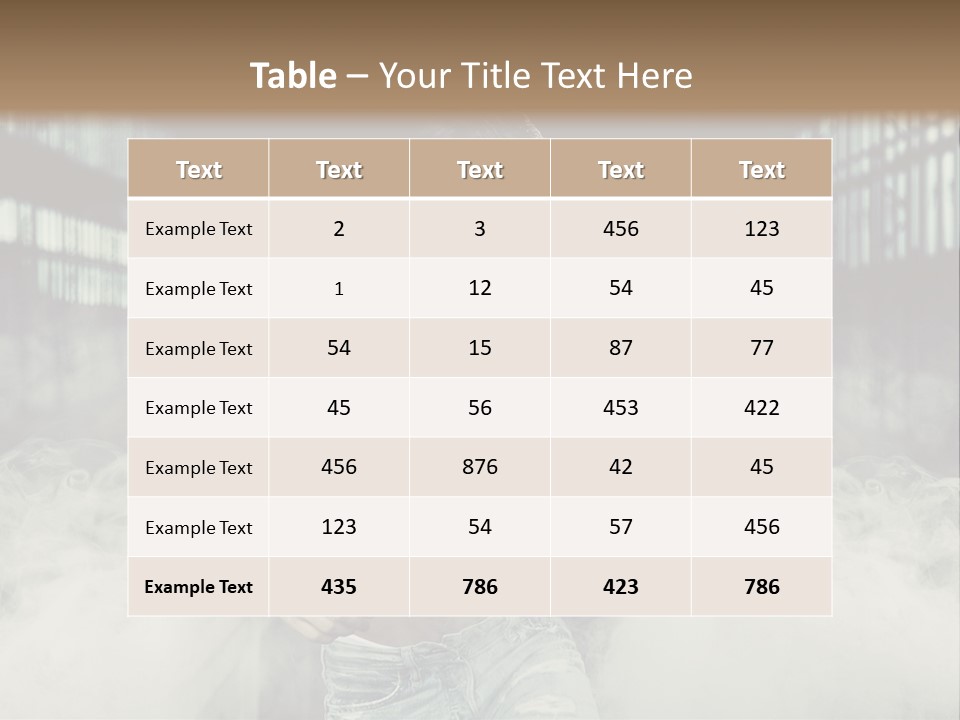 Table – Your Title Text Here

| Text | Text | Text | Text | Text |
|---|---|---|---|---|
| Example Text | 2 | 3 | 456 | 123 |
| Example Text | 1 | 12 | 54 | 45 |
| Example Text | 54 | 15 | 87 | 77 |
| Example Text | 45 | 56 | 453 | 422 |
| Example Text | 456 | 876 | 42 | 45 |
| Example Text | 123 | 54 | 57 | 456 |
| Example Text | 435 | 786 | 423 | 786 |